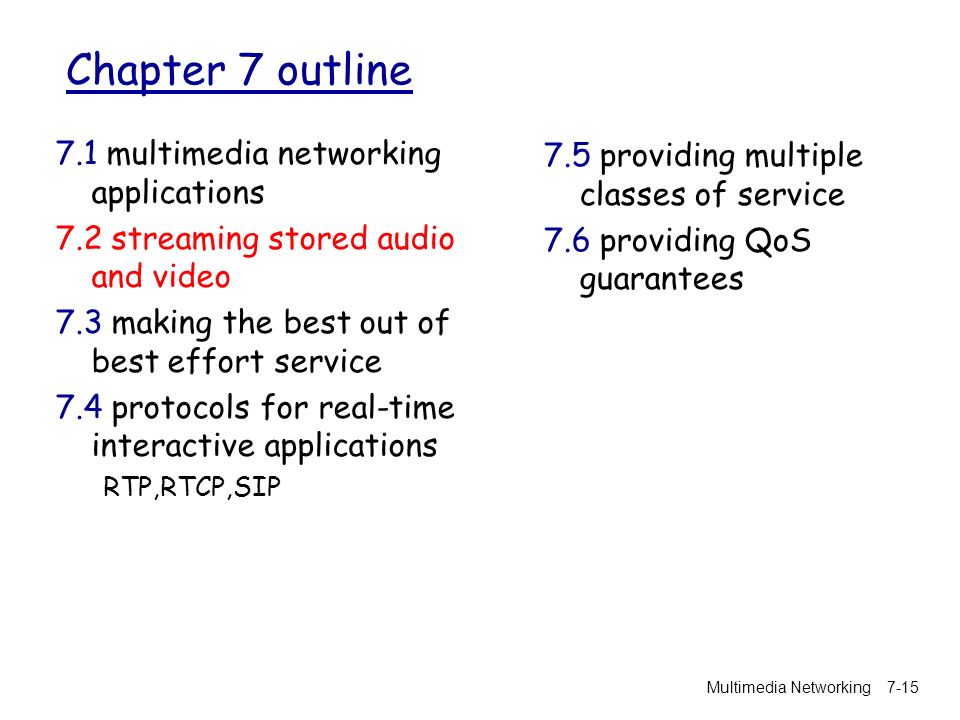 Chapter 7 outline

7.1 multimedia networking applications

7.2 streaming stored audio and video

7.3 making the best out of best effort service

7.4 protocols for real-time interactive applications

RTP,RTCP,SIP

7.5 providing multiple classes of service

7.6 providing QoS guarantees

Multimedia Networking 7-15